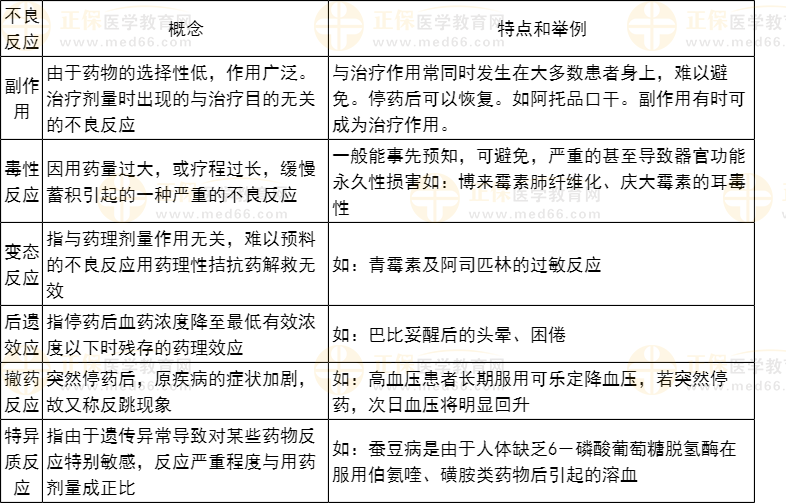 | 不良反应 | 概念 | 特点和举例 |
|---|---|---|
| 副作用 | 由于药物的选择性低，作用广泛。治疗剂量时出现的与治疗目的无关的不良反应 | 与治疗作用常同时发生在大多数患者身上，难以避免。停药后可以恢复。如阿托品口干。副作用有时可成为治疗作用。 |
| 毒性反应 | 因用药量过大，或疗程过长，缓慢蓄积引起的一种严重的不良反应 | 一般能事先预知，可避免，严重的甚至导致器官功能永久性损害如：博来霉素肺纤维化、庆大霉素的耳毒性 |
| 变态反应 | 指与药理剂量作用无关，难以预料的不良反应用药理性拮抗药解救无效 | 如：青霉素及阿司匹林的过敏反应 |
| 后遗效应 | 指停药后血药浓度降至最低有效浓度以下时残存的药理效应 | 如：巴比妥醒后的头晕、困倦 |
| 撤药反应 | 突然停药后，原疾病的症状加剧，故又称反跳现象 | 如：高血压患者长期服用可乐定降血压，若突然停药，次日血压将明显回升 |
| 特异质反应 | 指由于遗传异常导致对某些药物反应特别敏感，反应严重程度与用药剂量成正比 | 如：蚕豆病是由于人体缺乏6－磷酸葡萄糖脱氢酶在服用伯氨喹、磺胺类药物后引起的溶血 |

正保医学教育网 www.med66.com